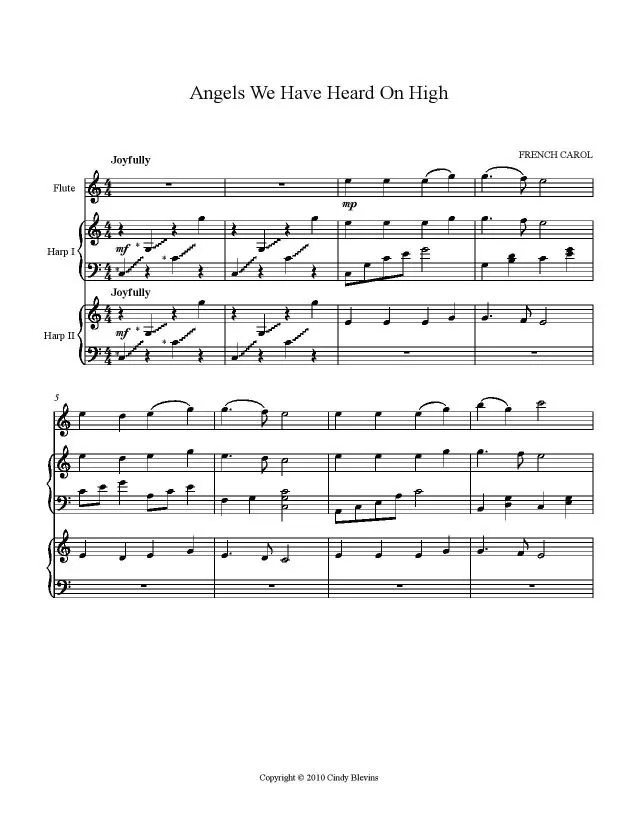 Angels We Have Heard On High

FRENCH CAROL

Joyfully

Flute

mp

Harp I

mf

Joyfully

Harp II

mf

5

Copyright © 2010 Cindy Blevins